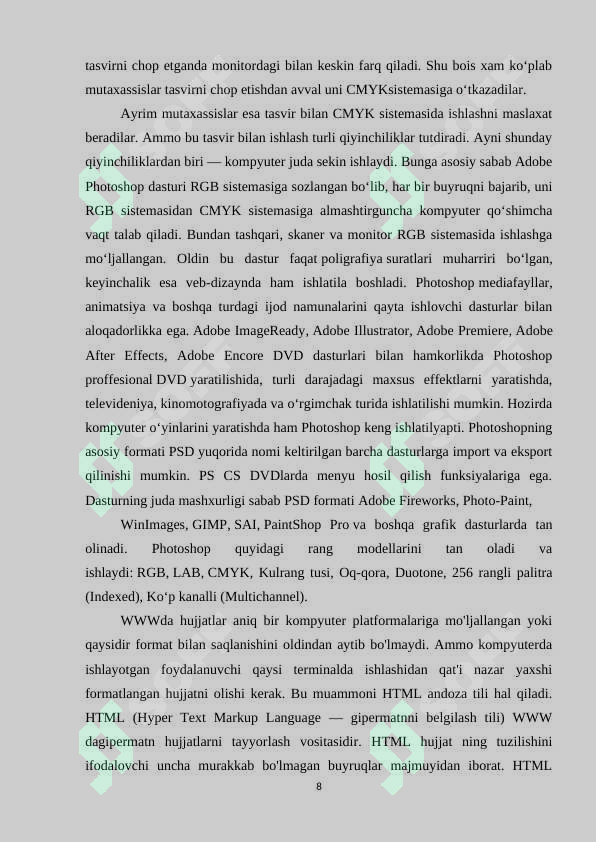 tasvirni chop etganda monitordagi bilan keskin farq qiladi. Shu bois xam ko‘plab mutaxassislar tasvirni chop etishdan avval uni CMYKsistemasiga o‘tkazadilar.

Ayrim mutaxassislar esa tasvir bilan CMYK sistemasida ishlashni maslaxat beradilar. Ammo bu tasvir bilan ishlash turli qiyinchiliklar tutdiradi. Ayni shunday qiyinchiliklardan biri — kompyuter juda sekin ishlaydi. Bunga asosiy sabab Adobe Photoshop dasturi RGB sistemasiga sozlangan bo‘lib, har bir buyruqni bajarib, uni RGB sistemasidan CMYK sistemasiga almashtirguncha kompyuter qo‘shimcha vaqt talab qiladi. Bundan tashqari, skaner va monitor RGB sistemasida ishlashga mo‘ljallangan. Oldin bu dastur faqat poligrafiya suratlari muharriri bo‘lgan, keyinchalik esa veb-dizaynda ham ishlatila boshladi. Photoshop mediafayllar, animatsiya va boshqa turdagi ijod namunalarini qayta ishlovchi dasturlar bilan aloqadorlikka ega. Adobe ImageReady, Adobe Illustrator, Adobe Premiere, Adobe After Effects, Adobe Encore DVD dasturlari bilan hamkorlikda Photoshop proffesional DVD yaratilishida, turli darajadagi maxsus effektlarni yaratishda, televideniya, kinomotografiyada va o‘rgimchak turida ishlatilishi mumkin. Hozirda kompyuter o‘yinlarini yaratishda ham Photoshop keng ishlatilyapti. Photoshopning asosiy formati PSD yuqorida nomi keltirilgan barcha dasturlarga import va eksport qilinishi mumkin. PS CS DVDlarda menyu hosil qilish funksiyalariga ega. Dasturning juda mashxurligi sabab PSD formati Adobe Fireworks, Photo-Paint,

WinImages, GIMP, SAI, PaintShop Pro va boshqa grafik dasturlarda tan olinadi. Photoshop quyidagi rang modellarini tan oladi va ishlaydi: RGB, LAB, CMYK, Kulrang tusi, Oq-qora, Duotone, 256 rangli palitra (Indexed), Ko‘p kanalli (Multichannel).

WWWda hujjatlar aniq bir kompyuter platformalariga mo'ljallangan yoki qaysidir format bilan saqlanishini oldindan aytib bo'lmaydi. Ammo kompyuterda ishlayotgan foydalanuvchi qaysi terminalda ishlashidan qat'i nazar yaxshi formatlangan hujjatni olishi kerak. Bu muammoni HTML andoza tili hal qiladi. HTML (Hyper Text Markup Language — gipermatnni belgilash tili) WWW dagipermatn hujjatlarni tayyorlash vositasidir. HTML hujjat ning tuzilishini ifodalovchi uncha murakkab bo'lmagan buyruqlar majmuyidan iborat. HTML

8